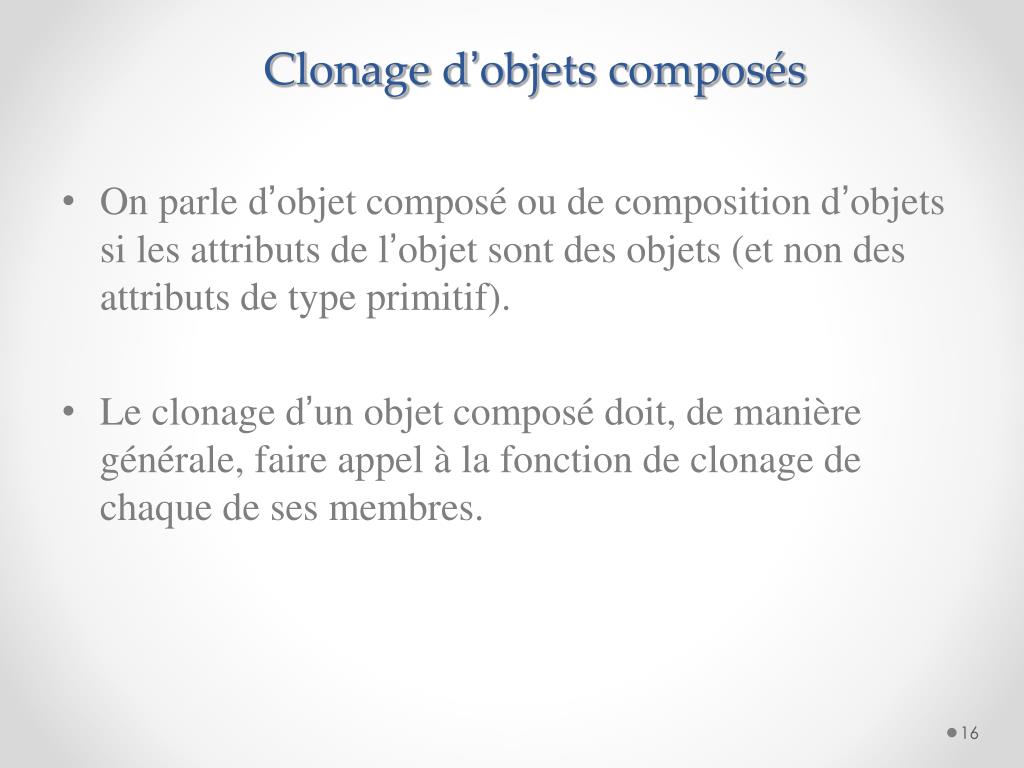 Clonage d’objets composés

• On parle d’objet composé ou de composition d’objets si les attributs de l’objet sont des objets (et non des attributs de type primitif).

• Le clonage d’un objet composé doit, de manière générale, faire appel à la fonction de clonage de chaque de ses membres.

16